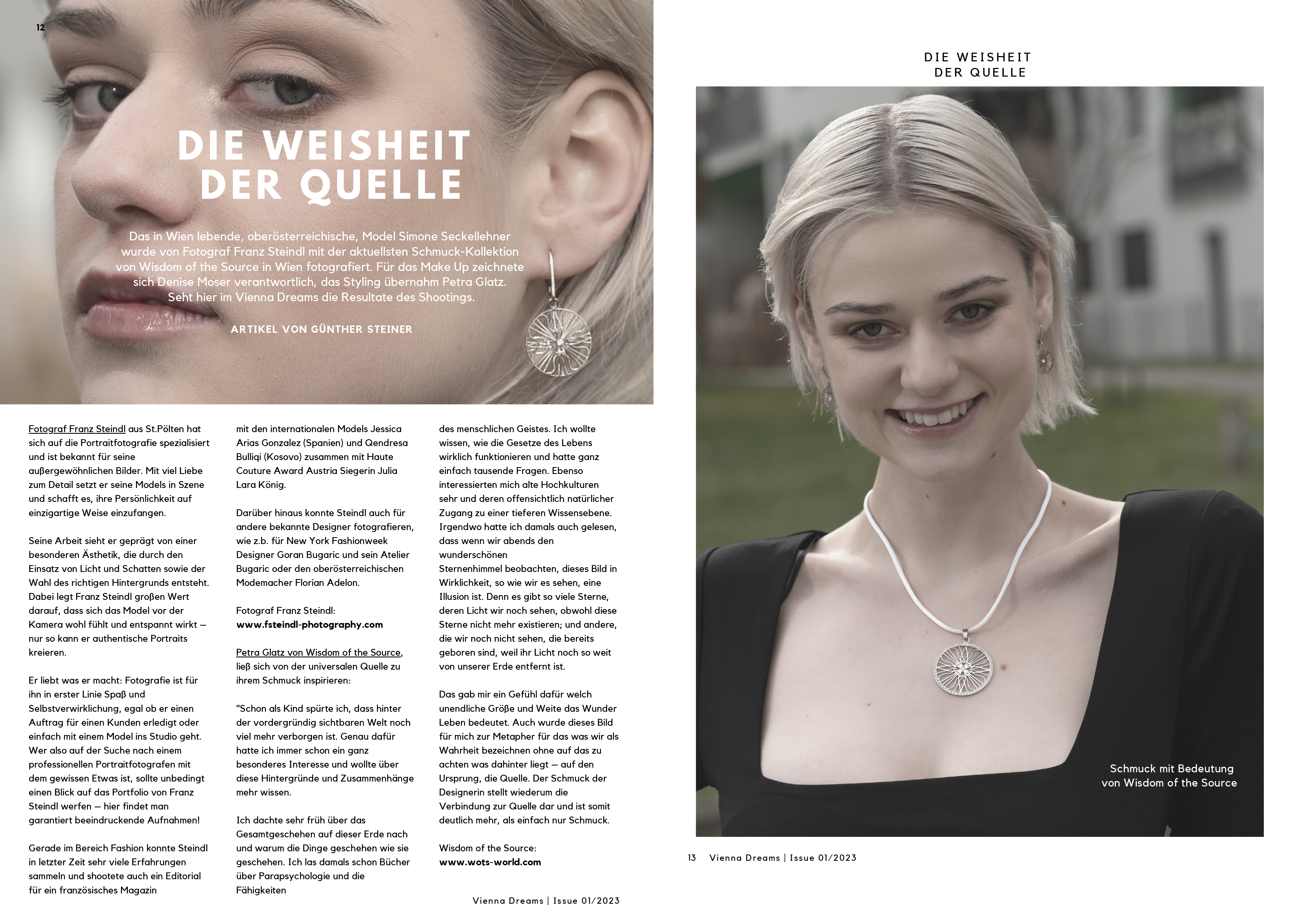 12

DIE WEISHEIT DER QUELLE

Das in Wien lebende, oberösterreichische, Model Simone Seckellehner wurde von Fotograf Franz Steindl mit der aktuellsten Schmuck-Kollektion von Wisdom of the Source in Wien fotografiert. Für das Make Up zeichnete sich Denise Moser verantwortlich, das Styling übernahm Petra Glatz. Seht hier im Vienna Dreams die Resultate des Shootings.

ARTIKEL VON GÜNTHER STEINER

Fotograf Franz Steindl aus St.Pölten hat sich auf die Portraitfotografie spezialisiert und ist bekannt für seine außergewöhnlichen Bilder. Mit viel Liebe zum Detail setzt er seine Models in Szene und schafft es, ihre Persönlichkeit auf einzigartige Weise einzufangen.

Seine Arbeit sieht er geprägt von einer besonderen Ästhetik, die durch den Einsatz von Licht und Schatten sowie der Wahl des richtigen Hintergrunds entsteht. Dabei legt Franz Steindl großen Wert darauf, dass sich das Model vor der Kamera wohl fühlt und entspannt wirkt – nur so kann er authentische Portraits kreieren.

Er liebt was er macht: Fotografie ist für ihn in erster Linie Spaß und Selbstverwirklichung, egal ob er einen Auftrag für einen Kunden erledigt oder einfach mit einem Model ins Studio geht. Wer also auf der Suche nach einem professionellen Portraitfotografen mit dem gewissen Etwas ist, sollte unbedingt einen Blick auf das Portfolio von Franz Steindl werfen – hier findet man garantiert beeindruckende Aufnahmen!

Gerade im Bereich Fashion konnte Steindl in letzter Zeit sehr viele Erfahrungen sammeln und shootete auch ein Editorial für ein französisches Magazin mit den internationalen Models Jessica Arias Gonzalez (Spanien) und Qendresa Bulliqi (Kosovo) zusammen mit Haute Couture Award Austria Siegerin Julia Lara König.

Darüber hinaus konnte Steindl auch für andere bekannte Designer fotografieren, wie z.b. für New York Fashionweek Designer Goran Bugaric und sein Atelier Bugaric oder den oberösterreichischen Modemacher Florian Adelon.

Fotograf Franz Steindl:
www.fsteindl-photography.com

Petra Glatz von Wisdom of the Source, ließ sich von der universalen Quelle zu ihrem Schmuck inspirieren:

"Schon als Kind spürte ich, dass hinter der vordergründig sichtbaren Welt noch viel mehr verborgen ist. Genau dafür hatte ich immer schon ein ganz besonderes Interesse und wollte über diese Hintergründe und Zusammenhänge mehr wissen.

Ich dachte sehr früh über das Gesamtgeschehen auf dieser Erde nach und warum die Dinge geschehen wie sie geschehen. Ich las damals schon Bücher über Parapsychologie und die Fähigkeiten des menschlichen Geistes. Ich wollte wissen, wie die Gesetze des Lebens wirklich funktionieren und hatte ganz einfach tausende Fragen. Ebenso interessierten mich alte Hochkulturen sehr und deren offensichtlich natürlicher Zugang zu einer tieferen Wissensebene. Irgendwo hatte ich damals auch gelesen, dass wenn wir abends den wunderschönen Sternenhimmel beobachten, dieses Bild in Wirklichkeit, so wie wir es sehen, eine Illusion ist. Denn es gibt so viele Sterne, deren Licht wir noch sehen, obwohl diese Sterne nicht mehr existieren; und andere, die wir noch nicht sehen, die bereits geboren sind, weil ihr Licht noch so weit von unserer Erde entfernt ist.

Das gab mir ein Gefühl dafür welch unendliche Größe und Weite das Wunder Leben bedeutet. Auch wurde dieses Bild für mich zur Metapher für das was wir als Wahrheit bezeichnen ohne auf das zu achten was dahinter liegt – auf den Ursprung, die Quelle. Der Schmuck der Designerin stellt wiederum die Verbindung zur Quelle dar und ist somit deutlich mehr, als einfach nur Schmuck.

Wisdom of the Source:
www.wots-world.com

Vienna Dreams | Issue 01/2023

DIE WEISHEIT DER QUELLE

Schmuck mit Bedeutung von Wisdom of the Source

13 Vienna Dreams | Issue 01/2023